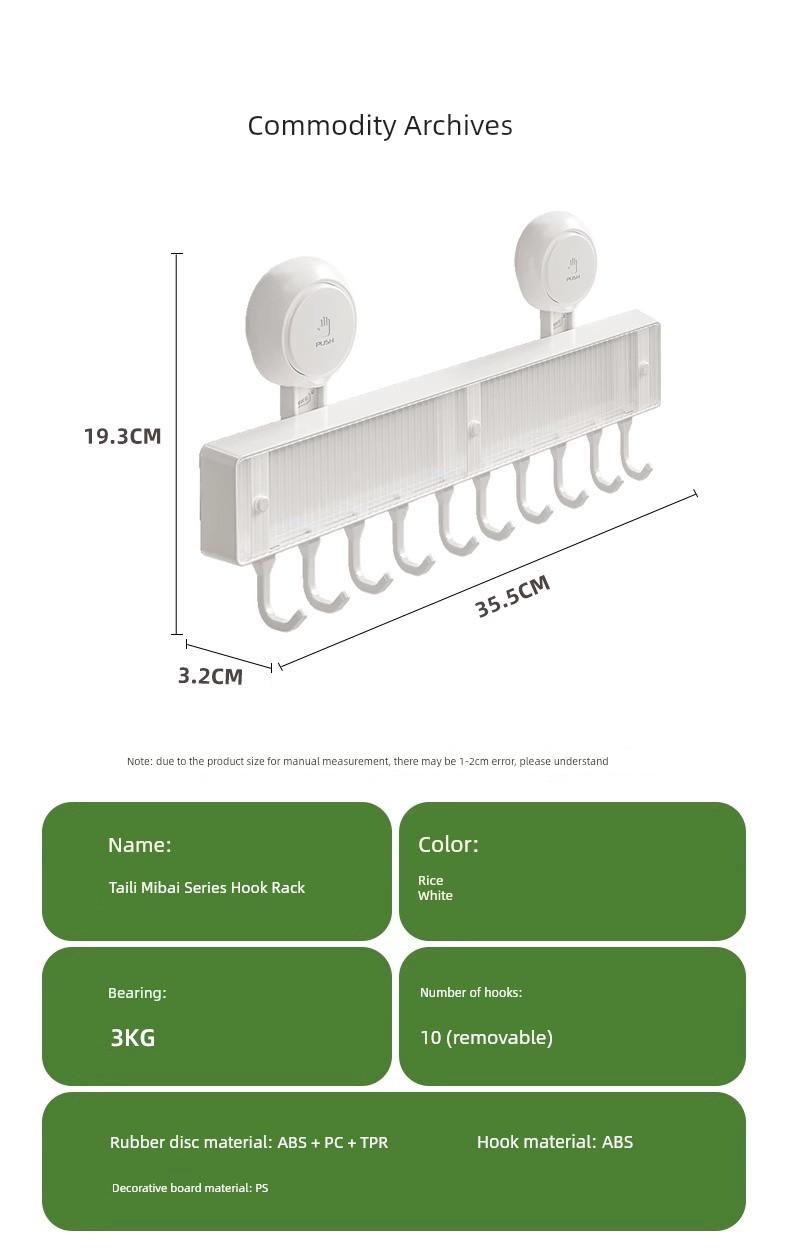 Commodity Archives

PUSH

PUSH

19.3CM

35.5CM

3.2CM

Note: due to the product size for manual measurement, there may be 1-2cm error, please understand

Name:

Taili Mibai Series Hook Rack

Color:

Rice
White

Bearing:

3KG

Number of hooks:

10 (removable)

Rubber disc material: ABS + PC + TPR

Hook material: ABS

Decorative board material: PS